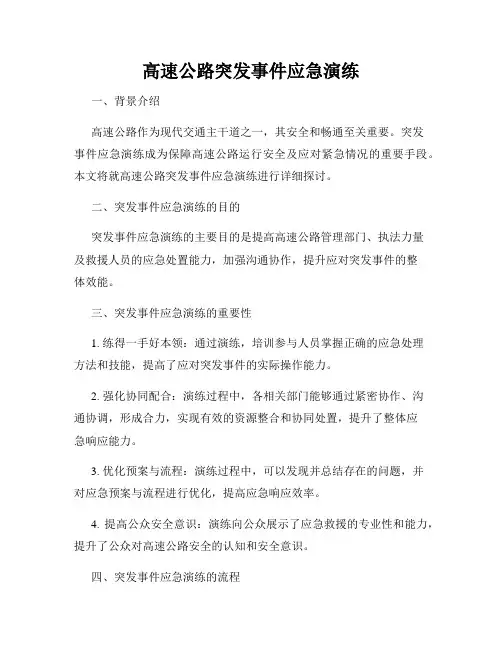 高速公路突发事件应急演练

一、背景介绍

高速公路作为现代交通主干道之一，其安全和畅通至关重要。突发事件应急演练成为保障高速公路运行安全及应对紧急情况的重要手段。本文将就高速公路突发事件应急演练进行详细探讨。

二、突发事件应急演练的目的

突发事件应急演练的主要目的是提高高速公路管理部门、执法力量及救援人员的应急处置能力，加强沟通协作，提升应对突发事件的整体效能。

三、突发事件应急演练的重要性

1. 练得一手好本领：通过演练，培训参与人员掌握正确的应急处理方法和技能，提高了应对突发事件的实际操作能力。

2. 强化协同配合：演练过程中，各相关部门能够通过紧密协作、沟通协调，形成合力，实现有效的资源整合和协同处置，提升了整体应急响应能力。

3. 优化预案与流程：演练过程中，可以发现并总结存在的问题，并对应急预案与流程进行优化，提高应急响应效率。

4. 提高公众安全意识：演练向公众展示了应急救援的专业性和能力，提升了公众对高速公路安全的认知和安全意识。

四、突发事件应急演练的流程